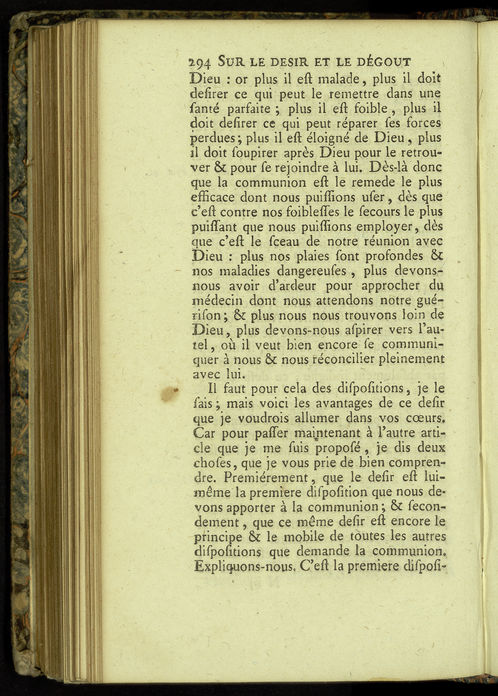 294 SUR LE DESIR ET LE DÉGOUT

Dieu : or plus il eſt malade, plus il doit deſirer ce qui peut le remettre dans une ſanté parfaite ; plus il eſt foible, plus il doit deſirer ce qui peut réparer ſes forces perdues ; plus il eſt éloigné de Dieu, plus il doit ſoupirer après Dieu pour le retrouver & pour ſe rejoindre à lui. Dès-là donc que la communion eſt le remede le plus efficace dont nous puiſſions uſer, dès que c'eſt contre nos foibleſſes le ſecours le plus puiſſant que nous puiſſions employer, dès que c'eſt le ſceau de notre réunion avec Dieu : plus nos plaies ſont profondes & nos maladies dangereuſes, plus devons-nous avoir d'ardeur pour approcher du médecin dont nous attendons notre guériſon ; & plus nous nous trouvons loin de Dieu, plus devons-nous aſpirer vers l'autel, où il veut bien encore ſe communiquer à nous & nous réconcilier pleinement avec lui.

Il faut pour cela des diſpoſitions, je le ſais ; mais voici les avantages de ce deſir que je voudrois allumer dans vos cœurs. Car pour paſſer maintenant à l'autre article que je me ſuis propoſé, je dis deux choſes, que je vous prie de bien comprendre. Premiérement, que le deſir eſt lui-même la premiere diſpoſition que nous devons apporter à la communion ; & ſecondement, que ce même deſir eſt encore le principe & le mobile de toutes les autres diſpoſitions que demande la communion. Expliquons-nous. C'eſt la premiere diſpoſi-